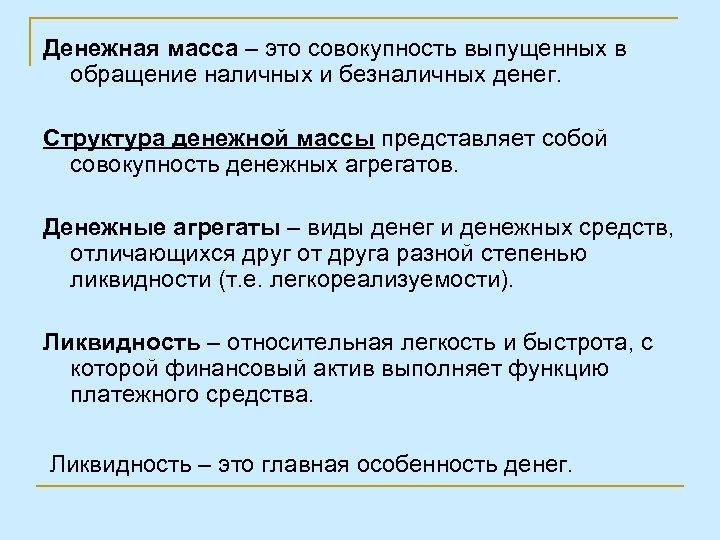 Денежная масса – это совокупность выпущенных в обращение наличных и безналичных денег.

Структура денежной массы представляет собой совокупность денежных агрегатов.

Денежные агрегаты – виды денег и денежных средств, отличающихся друг от друга разной степенью ликвидности (т.е. легкореализуемости).

Ликвидность – относительная легкость и быстрота, с которой финансовый актив выполняет функцию платежного средства.

Ликвидность – это главная особенность денег.